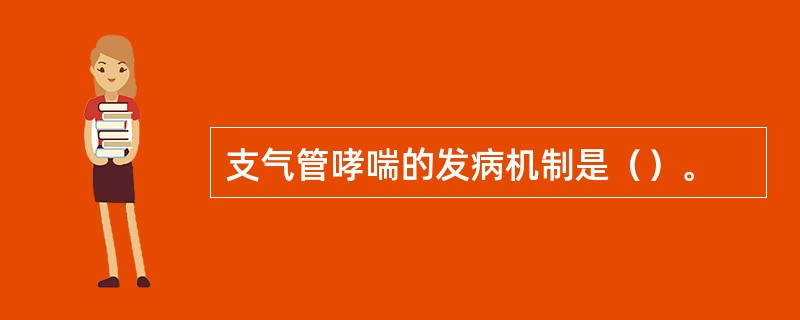 支气管哮喘的发病机制是（）。